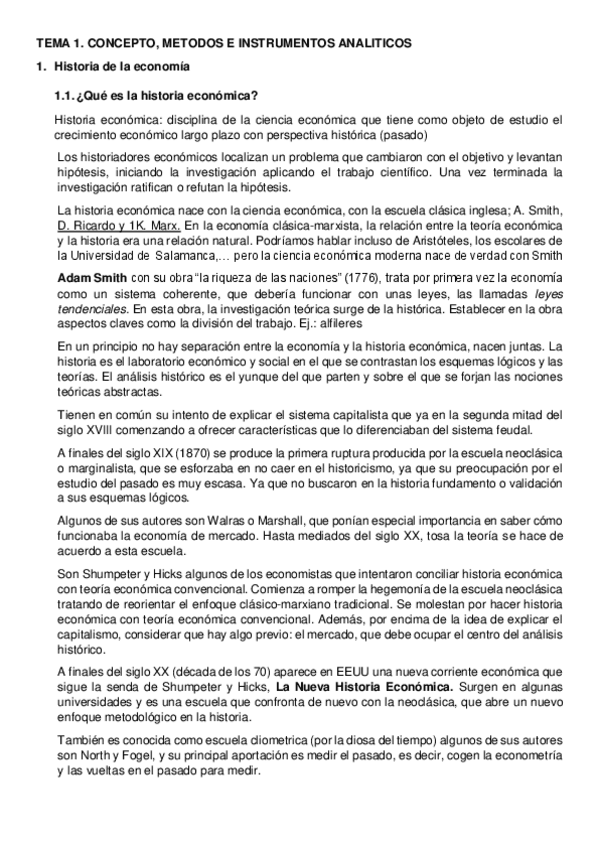 TEMA 1. CONCEPTO, METODOS E INSTRUMENTOS ANALITICOS

1. Historia de la economía

1.1. ¿Qué es la historia económica?

Historia económica: disciplina de la ciencia económica que tiene como objeto de estudio el crecimiento económico largo plazo con perspectiva histórica (pasado)

Los historiadores económicos localizan un problema que cambiaron con el objetivo y levantan hipótesis, iniciando la investigación aplicando el trabajo científico. Una vez terminada la investigación ratifican o refutan la hipótesis.

La historia económica nace con la ciencia económica, con la escuela clásica inglesa; A. Smith, D. Ricardo y 1K. Marx. En la economía clásica-marxista, la relación entre la teoría económica y la historia era una relación natural. Podríamos hablar incluso de Aristóteles, los escolares de la Universidad de Salamanca,… pero la ciencia económica moderna nace de verdad con Smith

Adam Smith con su obra "la riqueza de las naciones" (1776), trata por primera vez la economía como un sistema coherente, que debería funcionar con unas leyes, las llamadas leyes tendenciales. En esta obra, la investigación teórica surge de la histórica. Establecer en la obra aspectos claves como la división del trabajo. Ej.: alfileres

En un principio no hay separación entre la economía y la historia económica, nacen juntas. La historia es el laboratorio económico y social en el que se contrastan los esquemas lógicos y las teorías. El análisis histórico es el yunque del que parten y sobre el que se forjan las nociones teóricas abstractas.

Tienen en común su intento de explicar el sistema capitalista que ya en la segunda mitad del siglo XVIII comenzando a ofrecer características que lo diferenciaban del sistema feudal.

A finales del siglo XIX (1870) se produce la primera ruptura producida por la escuela neoclásica o marginalista, que se esforzaba en no caer en el historicismo, ya que su preocupación por el estudio del pasado es muy escasa. Ya que no buscaron en la historia fundamento o validación a sus esquemas lógicos.

Algunos de sus autores son Walras o Marshall, que ponían especial importancia en saber cómo funcionaba la economía de mercado. Hasta mediados del siglo XX, tosa la teoría se hace de acuerdo a esta escuela.

Son Shumpeter y Hicks algunos de los economistas que intentaron conciliar historia económica con teoría económica convencional. Comienza a romper la hegemonía de la escuela neoclásica tratando de reorientar el enfoque clásico-marxiano tradicional. Se molestan por hacer historia económica con teoría económica convencional. Además, por encima de la idea de explicar el capitalismo, considerar que hay algo previo: el mercado, que debe ocupar el centro del análisis histórico.

A finales del siglo XX (década de los 70) aparece en EEUU una nueva corriente económica que sigue la senda de Shumpeter y Hicks, La Nueva Historia Económica. Surgen en algunas universidades y es una escuela que confronta de nuevo con la neoclásica, que abre un nuevo enfoque metodológico en la historia.

También es conocida como escuela cliometrica (por la diosa del tiempo) algunos de sus autores son North y Fogel, y su principal aportación es medir el pasado, es decir, cogen la econometría y las vueltas en el pasado para medir.